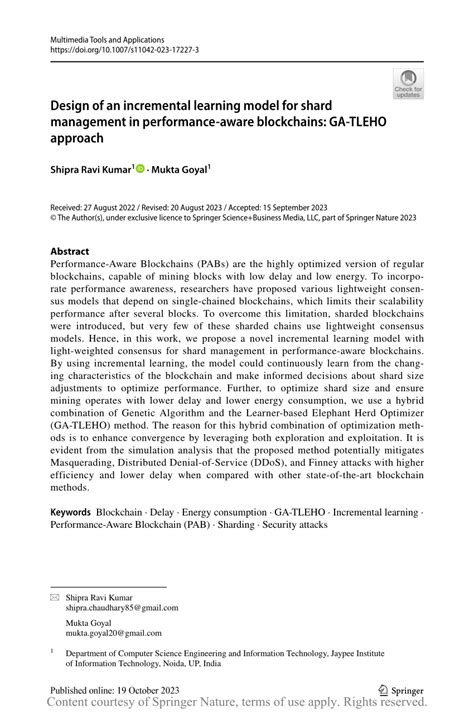 Multimedia Tools and Applications
https://doi.org/10.1007/s11042-023-17227-3

Check for updates

Design of an incremental learning model for shard management in performance-aware blockchains: GA-TLEHO approach

Shipra Ravi Kumar$^1$ · Mukta Goyal$^1$

Received: 27 August 2022 / Revised: 20 August 2023 / Accepted: 15 September 2023
© The Author(s), under exclusive licence to Springer Science+Business Media, LLC, part of Springer Nature 2023

Abstract
Performance-Aware Blockchains (PABs) are the highly optimized version of regular blockchains, capable of mining blocks with low delay and low energy. To incorporate performance awareness, researchers have proposed various lightweight consensus models that depend on single-chained blockchains, which limits their scalability performance after several blocks. To overcome this limitation, sharded blockchains were introduced, but very few of these sharded chains use lightweight consensus models. Hence, in this work, we propose a novel incremental learning model with light-weighted consensus for shard management in performance-aware blockchains. By using incremental learning, the model could continuously learn from the changing characteristics of the blockchain and make informed decisions about shard size adjustments to optimize performance. Further, to optimize shard size and ensure mining operates with lower delay and lower energy consumption, we use a hybrid combination of Genetic Algorithm and the Learner-based Elephant Herd Optimizer (GA-TLEHO) method. The reason for this hybrid combination of optimization methods is to enhance convergence by leveraging both exploration and exploitation. It is evident from the simulation analysis that the proposed method potentially mitigates Masquerading, Distributed Denial-of-Service (DDoS), and Finney attacks with higher efficiency and lower delay when compared with other state-of-the-art blockchain methods.

Keywords Blockchain · Delay · Energy consumption · GA-TLEHO · Incremental learning · Performance-Aware Blockchain (PAB) · Sharding · Security attacks

Shipra Ravi Kumar
shipra.chaudhary85@gmail.com

Mukta Goyal
mukta.goyal20@gmail.com

$^1$ Department of Computer Science Engineering and Information Technology, Jaypee Institute of Information Technology, Noida, UP, India

Published online: 19 October 2023

Springer

Content courtesy of Springer Nature, terms of use apply. Rights reserved.